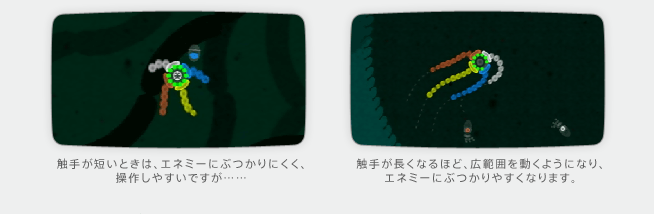 触手が短いときは、エネミーにぶつかりにくく、操作しやすいですが……

触手が長くなるほど、広範囲を動くようになり、エネミーにぶつかりやすくなります。